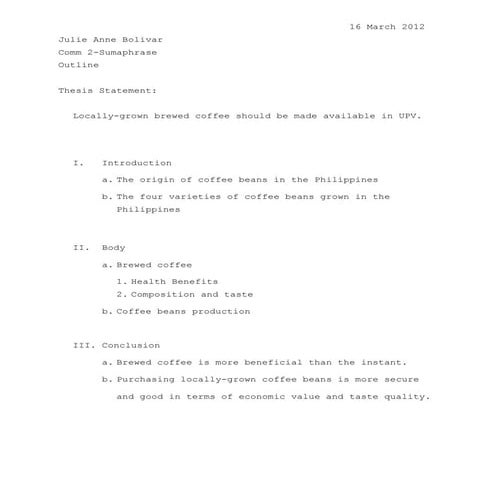 16 March 2012

Julie Anne Bolivar
Comm 2-Sumaphrase
Outline

Thesis Statement:

Locally-grown brewed coffee should be made available in UPV.

I. Introduction

a. The origin of coffee beans in the Philippines

b. The four varieties of coffee beans grown in the Philippines

II. Body

a. Brewed coffee

1. Health Benefits
2. Composition and taste

b. Coffee beans production

III. Conclusion

a. Brewed coffee is more beneficial than the instant.

b. Purchasing locally-grown coffee beans is more secure and good in terms of economic value and taste quality.